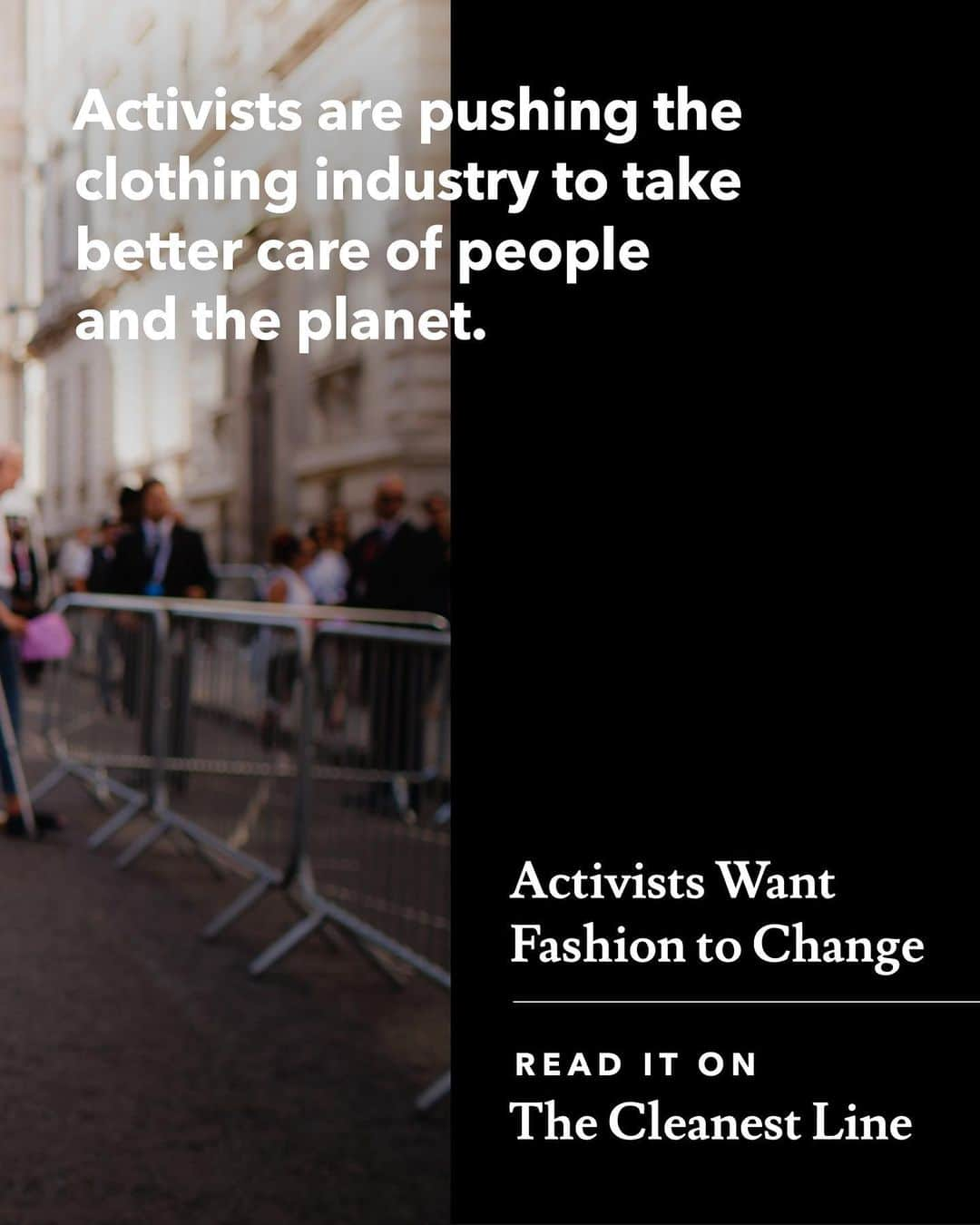 Activists are pushing the clothing industry to take better care of people and the planet.

Activists Want Fashion to Change

READ IT ON
The Cleanest Line